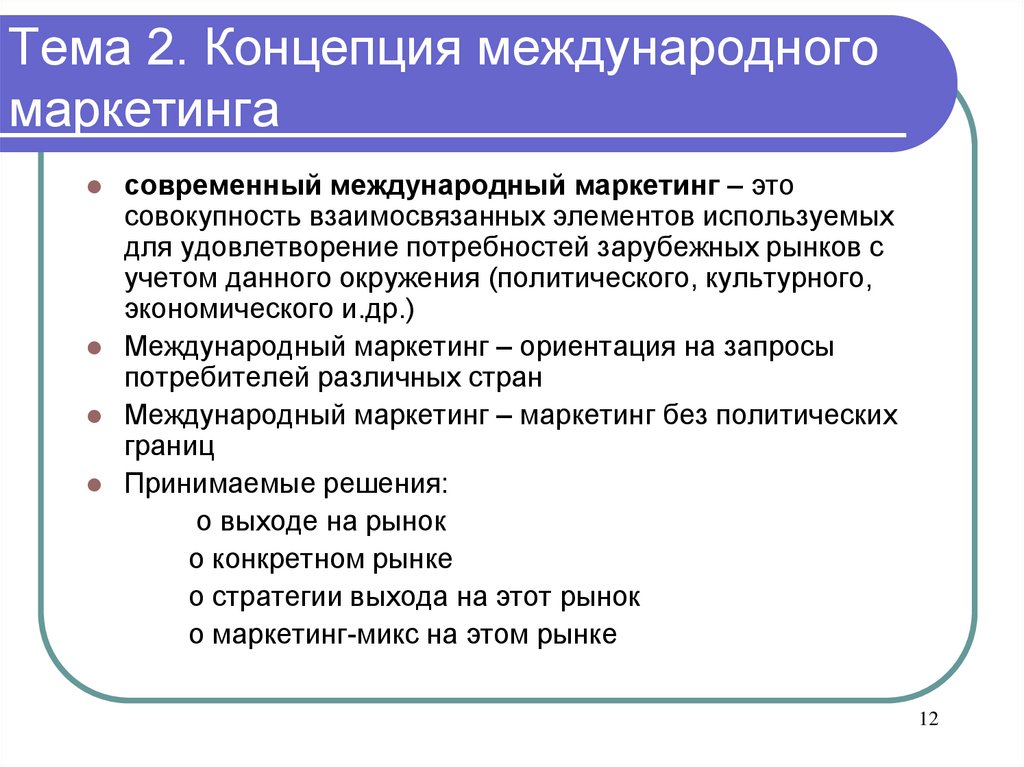 Тема 2. Концепция международного маркетинга

современный международный маркетинг – это совокупность взаимосвязанных элементов используемых для удовлетворение потребностей зарубежных рынков с учетом данного окружения (политического, культурного, экономического и.др.)

Международный маркетинг – ориентация на запросы потребителей различных стран

Международный маркетинг – маркетинг без политических границ

Принимаемые решения:

о выходе на рынок

о конкретном рынке

о стратегии выхода на этот рынок

о маркетинг-микс на этом рынке

12